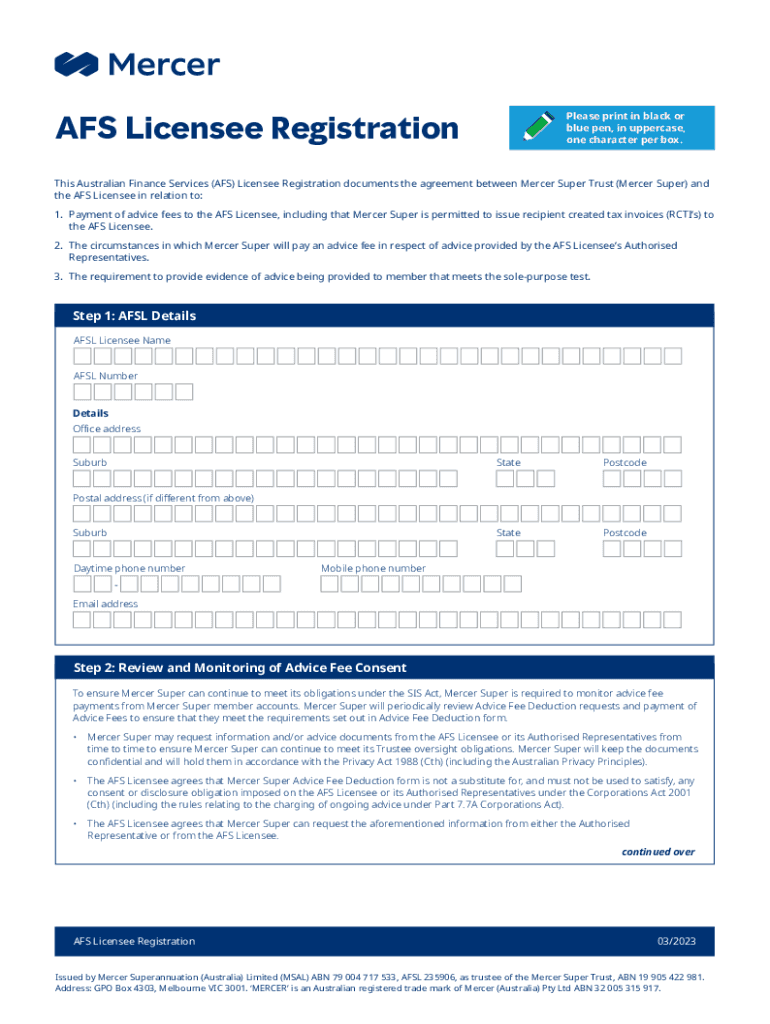 Mercer

AFS Licensee Registration

Please print in black or blue pen, in uppercase, one character per box.

This Australian Finance Services (AFS) Licensee Registration documents the agreement between Mercer Super Trust (Mercer Super) and the AFS Licensee in relation to:

1. Payment of advice fees to the AFS Licensee, including that Mercer Super is permitted to issue recipient created tax invoices (RCTI's) to the AFS Licensee.

2. The circumstances in which Mercer Super will pay an advice fee in respect of advice provided by the AFS Licensee's Authorised Representatives.

3. The requirement to provide evidence of advice being provided to member that meets the sole-purpose test.

Step 1: AFSL Details

AFSL Licensee Name

AFSL Number

Details

Office address

Suburb

State

Postcode

Postal address (if different from above)

Suburb

State

Postcode

Daytime phone number

-

Mobile phone number

Email address

Step 2: Review and Monitoring of Advice Fee Consent

To ensure Mercer Super can continue to meet its obligations under the SIS Act, Mercer Super is required to monitor advice fee payments from Mercer Super member accounts. Mercer Super will periodically review Advice Fee Deduction requests and payment of Advice Fees to ensure that they meet the requirements set out in Advice Fee Deduction form.

• Mercer Super may request information and/or advice documents from the AFS Licensee or its Authorised Representatives from time to time to ensure Mercer Super can continue to meet its Trustee oversight obligations. Mercer Super will keep the documents confidential and will hold them in accordance with the Privacy Act 1988 (Cth) (including the Australian Privacy Principles).

• The AFS Licensee agrees that Mercer Super Advice Fee Deduction form is not a substitute for, and must not be used to satisfy, any consent or disclosure obligation imposed on the AFS Licensee or its Authorised Representatives under the Corporations Act 2001 (Cth) (including the rules relating to the charging of ongoing advice under Part 7.7A Corporations Act).

• The AFS Licensee agrees that Mercer Super can request the aforementioned information from either the Authorised Representative or from the AFS Licensee.

continued over

AFS Licensee Registration

03/2023

Issued by Mercer Superannuation (Australia) Limited (MSAL) ABN 79 004 717 533, AFSL 235906, as trustee of the Mercer Super Trust, ABN 19 905 422 981. Address: GPO Box 4303, Melbourne VIC 3001. 'MERCER' is an Australian registered trade mark of Mercer (Australia) Pty Ltd ABN 32 005 315 917.